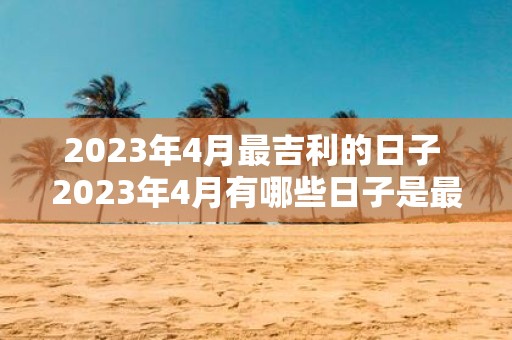 2023年4月最吉利的日子
2023年4月有哪些日子是最